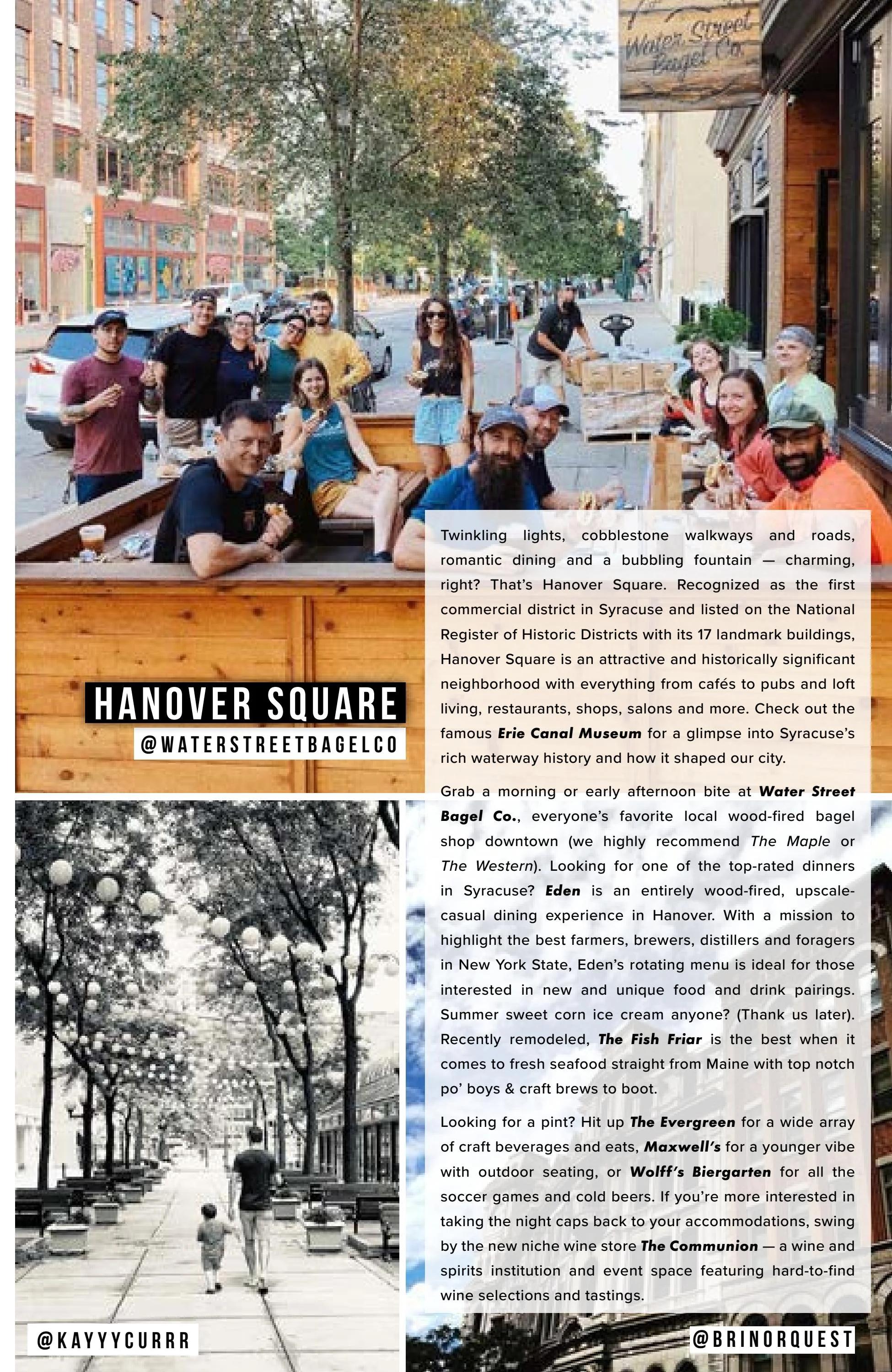 Water Street Bagel Co.

HANOVER SQUARE
@WATERSTREETBAGELCO

Twinkling lights, cobblestone walkways and roads, romantic dining and a bubbling fountain — charming, right? That's Hanover Square. Recognized as the first commercial district in Syracuse and listed on the National Register of Historic Districts with its 17 landmark buildings, Hanover Square is an attractive and historically significant neighborhood with everything from cafés to pubs and loft living, restaurants, shops, salons and more. Check out the famous Erie Canal Museum for a glimpse into Syracuse's rich waterway history and how it shaped our city.

Grab a morning or early afternoon bite at Water Street Bagel Co., everyone's favorite local wood-fired bagel shop downtown (we highly recommend The Maple or The Western). Looking for one of the top-rated dinners in Syracuse? Eden is an entirely wood-fired, upscale-casual dining experience in Hanover. With a mission to highlight the best farmers, brewers, distillers and foragers in New York State, Eden's rotating menu is ideal for those interested in new and unique food and drink pairings. Summer sweet corn ice cream anyone? (Thank us later). Recently remodeled, The Fish Friar is the best when it comes to fresh seafood straight from Maine with top notch po' boys & craft brews to boot.

Looking for a pint? Hit up The Evergreen for a wide array of craft beverages and eats, Maxwell's for a younger vibe with outdoor seating, or Wolff's Biergarten for all the soccer games and cold beers. If you're more interested in taking the night caps back to your accommodations, swing by the new niche wine store The Communion — a wine and spirits institution and event space featuring hard-to-find wine selections and tastings.

@KAYYYCURRR

@BRINORQUEST